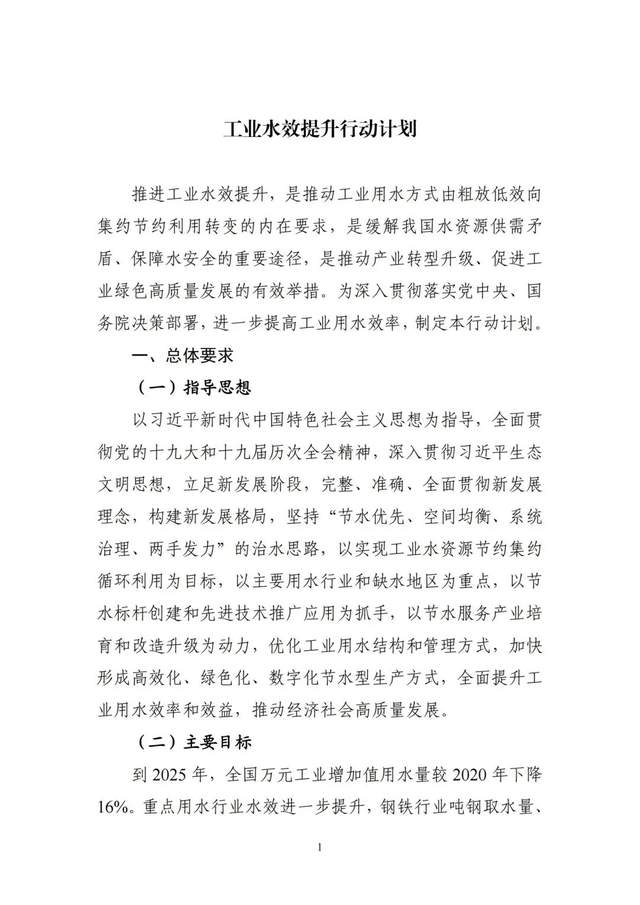 工业水效提升行动计划

推进工业水效提升，是推动工业用水方式由粗放低效向集约节约利用转变的内在要求，是缓解我国水资源供需矛盾、保障水安全的重要途径，是推动产业转型升级、促进工业绿色高质量发展的有效举措。为深入贯彻落实党中央、国务院决策部署，进一步提高工业用水效率，制定本行动计划。

一、总体要求

（一）指导思想

以习近平新时代中国特色社会主义思想为指导，全面贯彻党的十九大和十九届历次全会精神，深入贯彻习近平生态文明思想，立足新发展阶段，完整、准确、全面贯彻新发展理念，构建新发展格局，坚持“节水优先、空间均衡、系统治理、两手发力”的治水思路，以实现工业水资源节约集约循环利用为目标，以主要用水行业和缺水地区为重点，以节水标杆创建和先进技术推广应用为抓手，以节水服务产业培育和改造升级为动力，优化工业用水结构和管理方式，加快形成高效化、绿色化、数字化节水型生产方式，全面提升工业用水效率和效益，推动经济社会高质量发展。

（二）主要目标

到 2025 年，全国万元工业增加值用水量较 2020 年下降 16%。重点用水行业水效进一步提升，钢铁行业吨钢取水量、

1